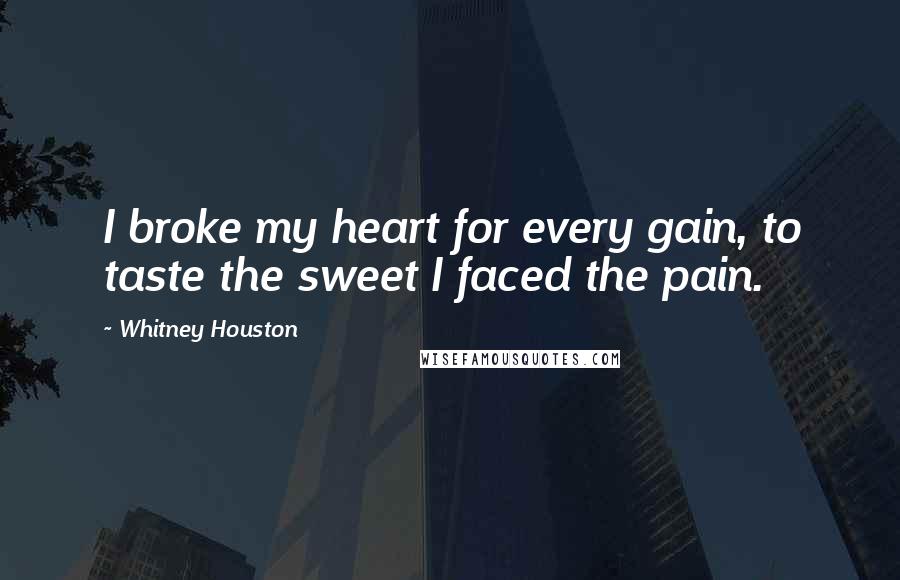 I broke my heart for every gain, to taste the sweet I faced the pain.

~ Whitney Houston

WISEFAMOUSQUOTES.COM